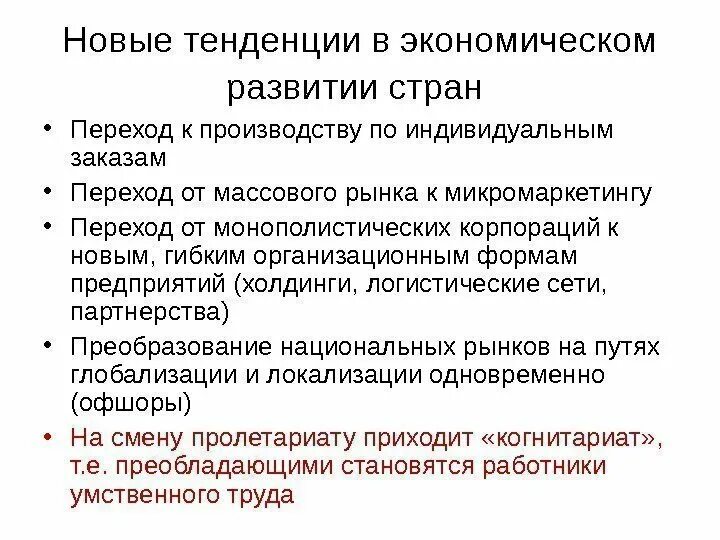 Новые тенденции в экономическом развитии стран

• Переход к производству по индивидуальным заказам
• Переход от массового рынка к микромаркетингу
• Переход от монополистических корпораций к новым, гибким организационным формам предприятий (холдинги, логистические сети, партнерства)
• Преобразование национальных рынков на путях глобализации и локализации одновременно (офшоры)
• На смену пролетариату приходит «когнитариат», т.е. преобладающими становятся работники умственного труда